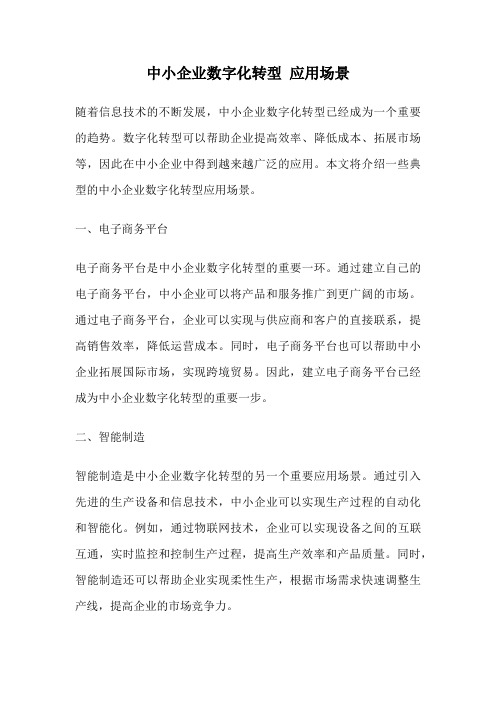 中小企业数字化转型 应用场景

随着信息技术的不断发展，中小企业数字化转型已经成为一个重要的趋势。数字化转型可以帮助企业提高效率、降低成本、拓展市场等，因此在中小企业中得到越来越广泛的应用。本文将介绍一些典型的中小企业数字化转型应用场景。

一、电子商务平台

电子商务平台是中小企业数字化转型的重要一环。通过建立自己的电子商务平台，中小企业可以将产品和服务推广到更广阔的市场。通过电子商务平台，企业可以实现与供应商和客户的直接联系，提高销售效率，降低运营成本。同时，电子商务平台也可以帮助中小企业拓展国际市场，实现跨境贸易。因此，建立电子商务平台已经成为中小企业数字化转型的重要一步。

二、智能制造

智能制造是中小企业数字化转型的另一个重要应用场景。通过引入先进的生产设备和信息技术，中小企业可以实现生产过程的自动化和智能化。例如，通过物联网技术，企业可以实现设备之间的互联互通，实时监控和控制生产过程，提高生产效率和产品质量。同时，智能制造还可以帮助企业实现柔性生产，根据市场需求快速调整生产线，提高企业的市场竞争力。